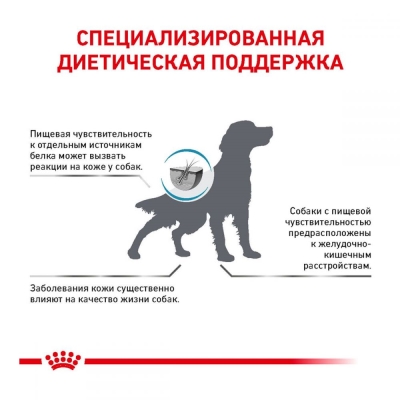 СПЕЦИАЛИЗИРОВАННАЯ ДИЕТИЧЕСКАЯ ПОДДЕРЖКА

Пищевая чувствительность к отдельным источникам белка может вызвать реакции на коже у собак.

Собаки с пищевой чувствительностью предрасположены к желудочно-кишечным расстройствам.

Заболевания кожи существенно влияют на качество жизни собак.